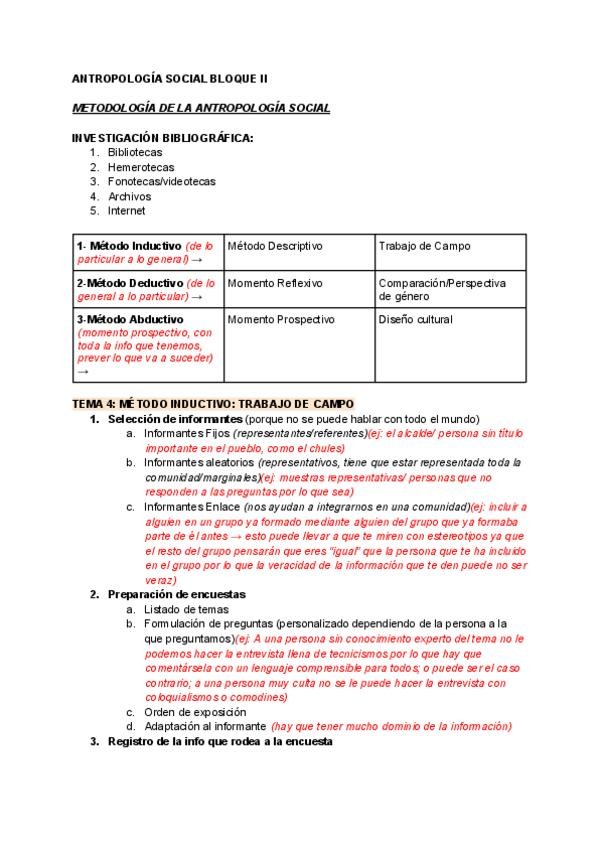 ANTROPOLOGÍA SOCIAL BLOQUE II

METODOLOGÍA DE LA ANTROPOLOGÍA SOCIAL

INVESTIGACIÓN BIBLIOGRÁFICA:
1. Bibliotecas
2. Hemerotecas
3. Fonotecas/videotecas
4. Archivos
5. Internet

| 1- Método Inductivo (de lo particular a lo general) → | Método Descriptivo | Trabajo de Campo |
|---|---|---|
| 2-Método Deductivo (de lo general a lo particular) → | Momento Reflexivo | Comparación/Perspectiva de género |
| 3-Método Abductivo (momento prospectivo, con toda la info que tenemos, prever lo que va a suceder) → | Momento Prospectivo | Diseño cultural |

TEMA 4: MÉTODO INDUCTIVO: TRABAJO DE CAMPO
1. Selección de informantes (porque no se puede hablar con todo el mundo)
a. Informantes Fijos (representantes/referentes)(ej: el alcalde/ persona sin título importante en el pueblo, como el chules)
b. Informantes aleatorios (representativos, tiene que estar representada toda la comunidad/marginales)(ej: muestras representativas/ personas que no responden a las preguntas por lo que sea)
c. Informantes Enlace (nos ayudan a integrarnos en una comunidad)(ej: incluir a alguien en un grupo ya formado mediante alguien del grupo que ya formaba parte de él antes → esto puede llevar a que te miren con estereotipos ya que el resto del grupo pensarán que eres "igual" que la persona que te ha incluido en el grupo por lo que la veracidad de la información que te den puede no ser veraz)
2. Preparación de encuestas
a. Listado de temas
b. Formulación de preguntas (personalizado dependiendo de la persona a la que preguntamos)(ej: A una persona sin conocimiento experto del tema no le podemos hacer la entrevista llena de tecnicismos por lo que hay que comentársela con un lenguaje comprensible para todos; o puede ser el caso contrario; a una persona muy culta no se le puede hacer la entrevista con coloquialismos o comodines)
c. Orden de exposición
d. Adaptación al informante (hay que tener mucho dominio de la información)
3. Registro de la info que rodea a la encuesta